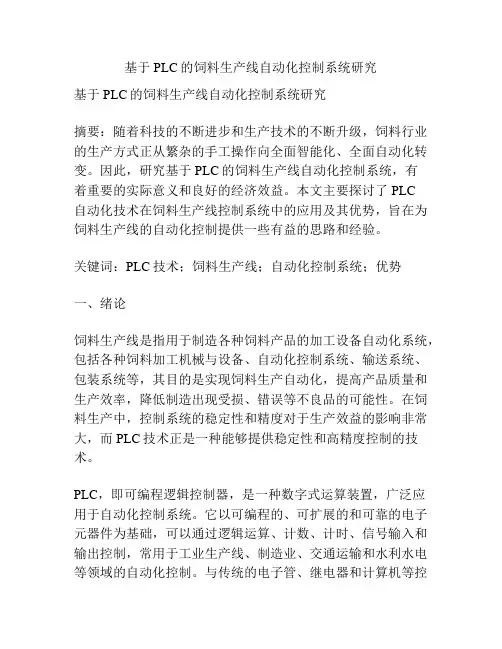 基于PLC的饲料生产线自动化控制系统研究

基于PLC的饲料生产线自动化控制系统研究

摘要：随着科技的不断进步和生产技术的不断升级，饲料行业的生产方式正从繁杂的手工操作向全面智能化、全面自动化转变。因此，研究基于PLC的饲料生产线自动化控制系统，有着重要的实际意义和良好的经济效益。本文主要探讨了PLC自动化技术在饲料生产线控制系统中的应用及其优势，旨在为饲料生产线的自动化控制提供一些有益的思路和经验。

关键词：PLC技术；饲料生产线；自动化控制系统；优势

一、绪论

饲料生产线是指用于制造各种饲料产品的加工设备自动化系统，包括各种饲料加工机械与设备、自动化控制系统、输送系统、包装系统等，其目的是实现饲料生产自动化，提高产品质量和生产效率，降低制造出现受损、错误等不良品的可能性。在饲料生产中，控制系统的稳定性和精度对于生产效益的影响非常大，而PLC技术正是一种能够提供稳定性和高精度控制的技术。

PLC，即可编程逻辑控制器，是一种数字式运算装置，广泛应用于自动化控制系统。它以可编程的、可扩展的和可靠的电子元器件为基础，可以通过逻辑运算、计数、计时、信号输入和输出控制，常用于工业生产线、制造业、交通运输和水利水电等领域的自动化控制。与传统的电子管、继电器和计算机等控